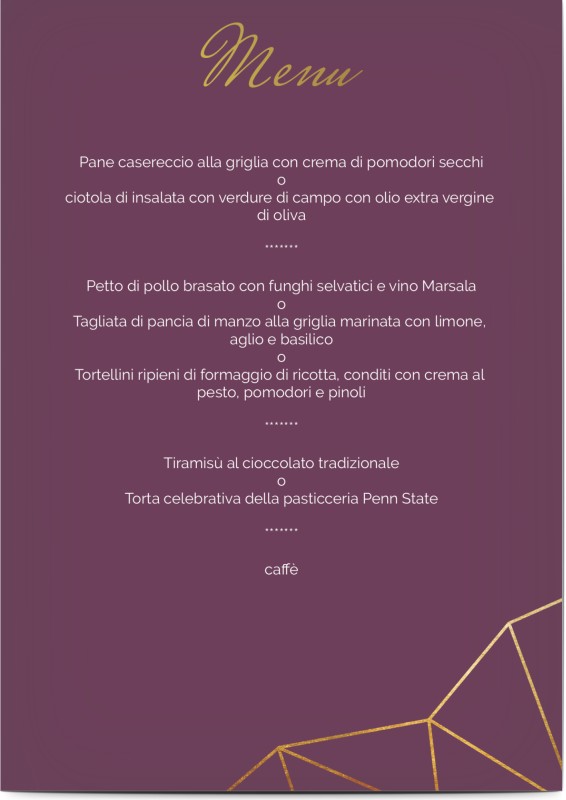 Menu

Pane casereccio alla griglia con crema di pomodori secchi
o
ciotola di insalata con verdure di campo con olio extra vergine di oliva

.......

Petto di pollo brasato con funghi selvatici e vino Marsala
o
Tagliata di pancia di manzo alla griglia marinata con limone, aglio e basilico
o
Tortellini ripieni di formaggio di ricotta, conditi con crema al pesto, pomodori e pinoli

.......

Tiramisù al cioccolato tradizionale
o
Torta celebrativa della pasticceria Penn State

.......

caffè